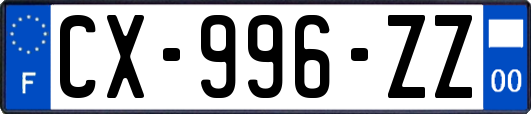 F

CX-996-ZZ

00